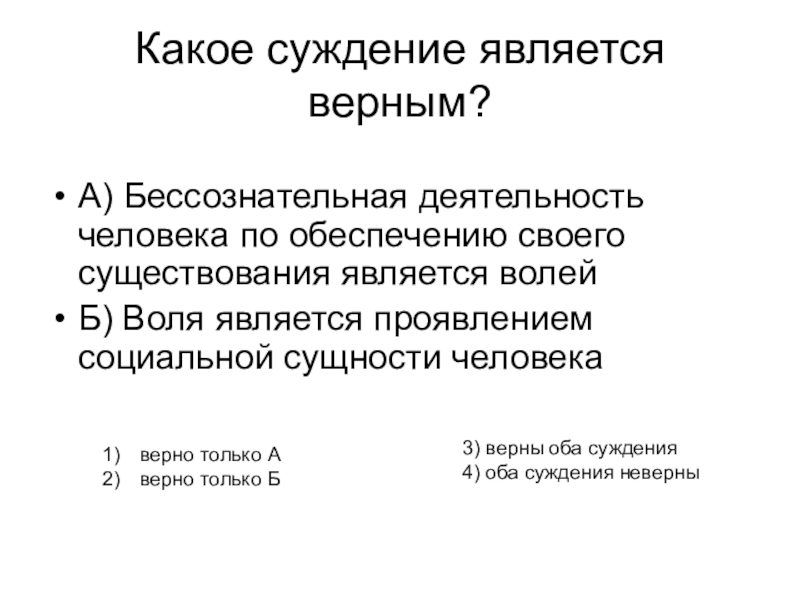 Какое суждение является верным?

• А) Бессознательная деятельность человека по обеспечению своего существования является волей
• Б) Воля является проявлением социальной сущности человека

1) верно только А
2) верно только Б

3) верны оба суждения
4) оба суждения неверны